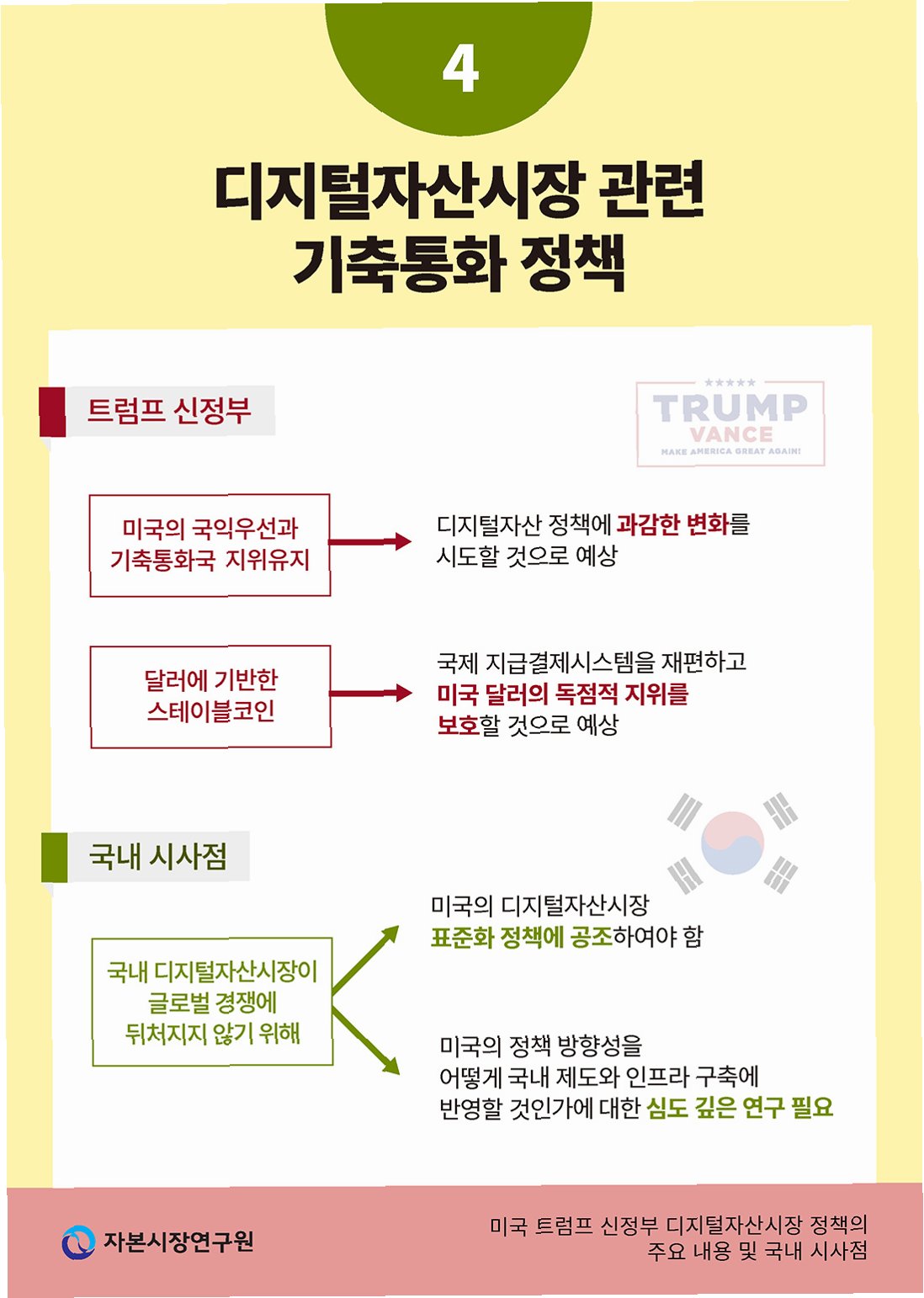 4

디지털자산시장 관련 기축통화 정책

트럼프 신정부

TRUMP VANCE MAKE AMERICA GREAT AGAIN!

미국의 국익우선과 기축통화국 지위유지

디지털자산 정책에 과감한 변화를 시도할 것으로 예상

달러에 기반한 스테이블코인

국제 지급결제시스템을 재편하고 미국 달러의 독점적 지위를 보호할 것으로 예상

국내 시사점

국내 디지털자산시장이 글로벌 경쟁에 뒤처지지 않기 위해

미국의 디지털자산시장 표준화 정책에 공조하여야 함

미국의 정책 방향성을 어떻게 국내 제도와 인프라 구축에 반영할 것인가에 대한 심도 깊은 연구 필요

자본시장연구원

미국 트럼프 신정부 디지털자산시장 정책의 주요 내용 및 국내 시사점